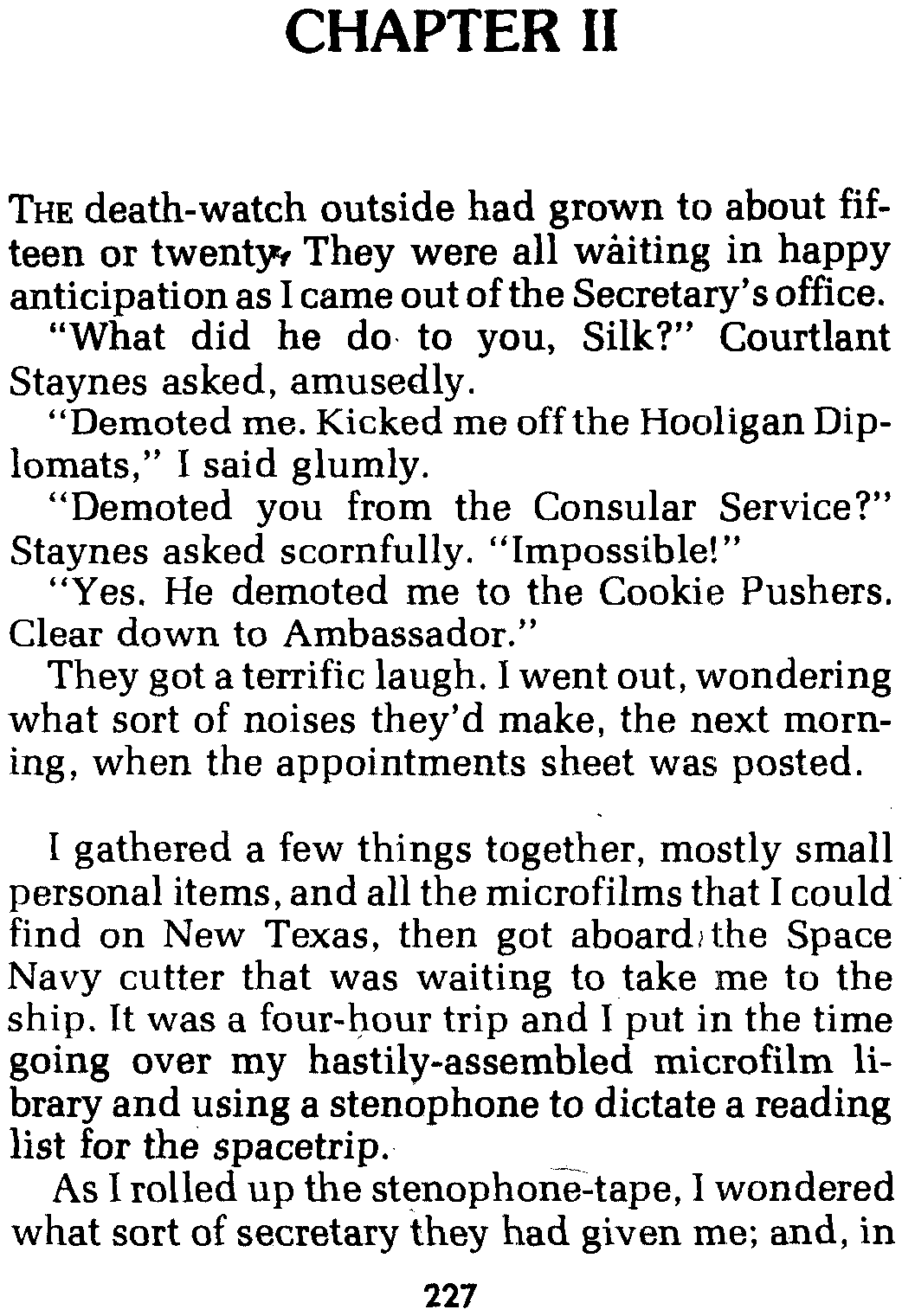 CHAPTER II

THE death-watch outside had grown to about fifteen or twenty. They were all waiting in happy anticipation as I came out of the Secretary's office.

"What did he do to you, Silk?" Courtlant Staynes asked, amusedly.

"Demoted me. Kicked me off the Hooligan Diplomats," I said glumly.

"Demoted you from the Consular Service?" Staynes asked scornfully. "Impossible!"

"Yes. He demoted me to the Cookie Pushers. Clear down to Ambassador."

They got a terrific laugh. I went out, wondering what sort of noises they'd make, the next morning, when the appointments sheet was posted.

I gathered a few things together, mostly small personal items, and all the microfilms that I could find on New Texas, then got aboard the Space Navy cutter that was waiting to take me to the ship. It was a four-hour trip and I put in the time going over my hastily-assembled microfilm library and using a stenophone to dictate a reading list for the spacetrip.

As I rolled up the stenophone-tape, I wondered what sort of secretary they had given me; and, in

227